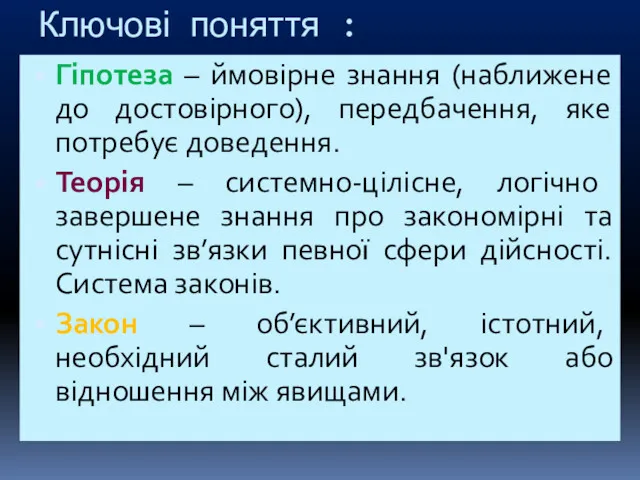 Ключові поняття :

Гіпотеза – ймовірне знання (наближене до достовірного), передбачення, яке потребує доведення.

Теорія – системно-цілісне, логічно завершене знання про закономірні та сутнісні зв’язки певної сфери дійсності. Система законів.

Закон – об’єктивний, істотний, необхідний сталий зв'язок або відношення між явищами.